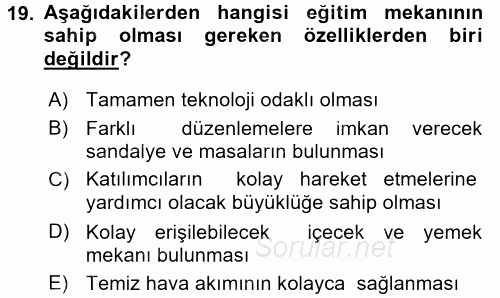 19. Aşağıdakilerden hangisi eğitim mekanının sahip olması gereken özelliklerden biri değildir?

A) Tamamen teknoloji odaklı olması
B) Farklı düzenlemelere imkan verecek sandalye ve masaların bulunması
C) Katılımcıların kolay hareket etmelerine yardımcı olacak büyüklüğe sahip olması
D) Kolay erişilebilecek içecek ve yemek mekanı bulunması
E) Temiz hava akımının kolayca sağlanması

Sorular.net